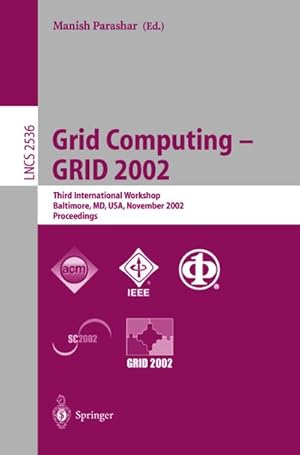 Manish Parashar (Ed.)

LNCS 2536

Grid Computing – GRID 2002

Third International Workshop
Baltimore, MD, USA, November 2002
Proceedings

acm

IEEE

SC2002

GRID 2002

Springer